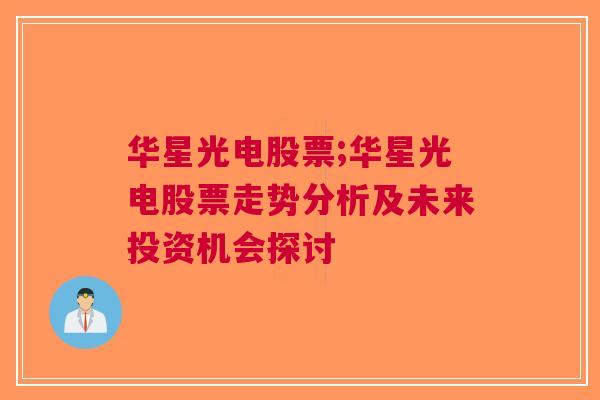 华星光电股票;华星光电股票走势分析及未来投资机会探讨